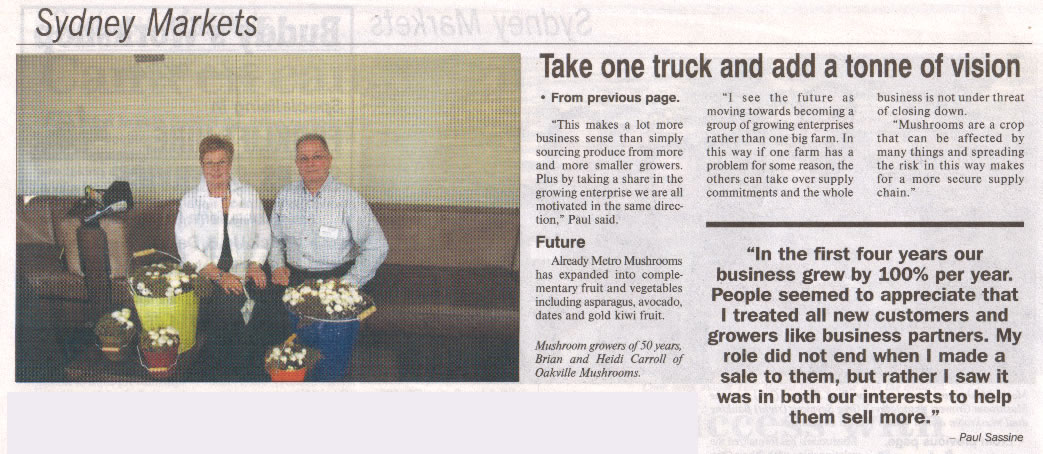 Sydney Markets

Take one truck and add a tonne of vision

• From previous page.

"This makes a lot more business sense than simply sourcing produce from more and more smaller growers. Plus by taking a share in the growing enterprise we are all motivated in the same direction," Paul said.

Future

Already Metro Mushrooms has expanded into complementary fruit and vegetables including asparagus, avocado, dates and gold kiwi fruit.

Mushroom growers of 50 years, Brian and Heidi Carroll of Oakville Mushrooms.

"I see the future as moving towards becoming a group of growing enterprises rather than one big farm. In this way if one farm has a problem for some reason, the others can take over supply commitments and the whole business is not under threat of closing down.

"Mushrooms are a crop that can be affected by many things and spreading the risk in this way makes for a more secure supply chain."

"In the first four years our business grew by 100% per year. People seemed to appreciate that I treated all new customers and growers like business partners. My role did not end when I made a sale to them, but rather I saw it was in both our interests to help them sell more."

– Paul Sassine